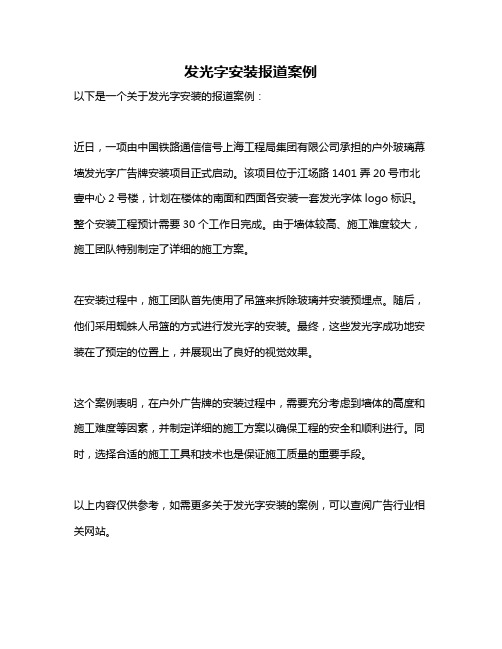 发光字安装报道案例

以下是一个关于发光字安装的报道案例：

近日，一项由中国铁路通信信号上海工程局集团有限公司承担的户外玻璃幕墙发光字广告牌安装项目正式启动。该项目位于江场路 1401 弄 20 号市北壹中心 2 号楼，计划在楼体的南面和西面各安装一套发光字体 logo 标识。整个安装工程预计需要 30 个工作日完成。由于墙体较高、施工难度较大，施工团队特别制定了详细的施工方案。

在安装过程中，施工团队首先使用了吊篮来拆除玻璃并安装预埋点。随后，他们采用蜘蛛人吊篮的方式进行发光字的安装。最终，这些发光字成功地安装在了预定的位置上，并展现出了良好的视觉效果。

这个案例表明，在户外广告牌的安装过程中，需要充分考虑到墙体的高度和施工难度等因素，并制定详细的施工方案以确保工程的安全和顺利进行。同时，选择合适的施工工具和技术也是保证施工质量的重要手段。

以上内容仅供参考，如需更多关于发光字安装的案例，可以查阅广告行业相关网站。